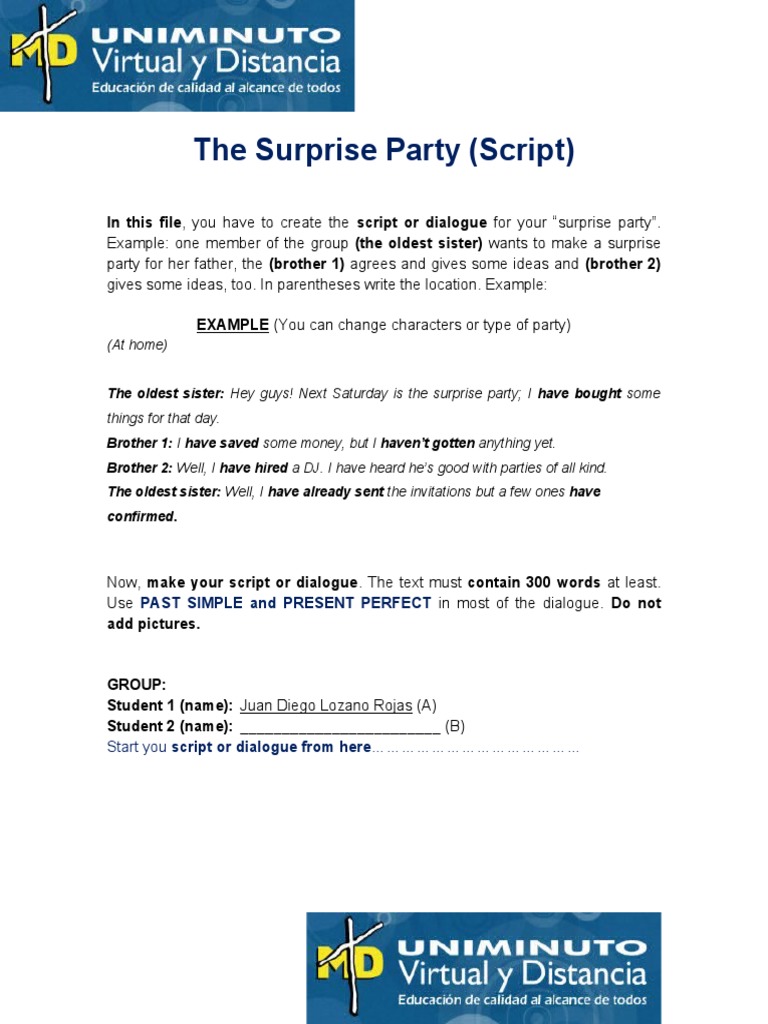 MD UNIMINUTO Virtual y Distancia
Educación de calidad al alcance de todos

The Surprise Party (Script)

In this file, you have to create the script or dialogue for your "surprise party". Example: one member of the group (the oldest sister) wants to make a surprise party for her father, the (brother 1) agrees and gives some ideas and (brother 2) gives some ideas, too. In parentheses write the location. Example:

EXAMPLE (You can change characters or type of party)
(At home)

The oldest sister: Hey guys! Next Saturday is the surprise party; I have bought some things for that day.
Brother 1: I have saved some money, but I haven't gotten anything yet.
Brother 2: Well, I have hired a DJ. I have heard he's good with parties of all kind.
The oldest sister: Well, I have already sent the invitations but a few ones have confirmed.

Now, make your script or dialogue. The text must contain 300 words at least. Use PAST SIMPLE and PRESENT PERFECT in most of the dialogue. Do not add pictures.

GROUP:
Student 1 (name): Juan Diego Lozano Rojas (A)
Student 2 (name): ________________________ (B)
Start you script or dialogue from here……………………………………

MD UNIMINUTO Virtual y Distancia
Educación de calidad al alcance de todos